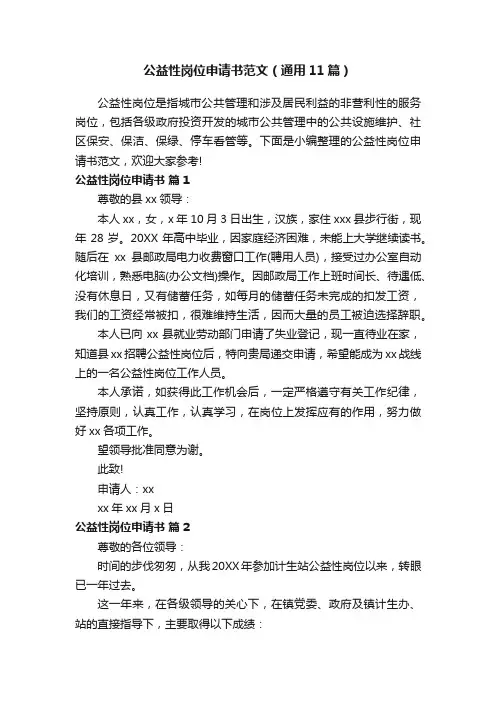 公益性岗位申请书范文（通用11篇）

公益性岗位是指城市公共管理和涉及居民利益的非营利性的服务岗位，包括各级政府投资开发的城市公共管理中的公共设施维护、社区保安、保洁、保绿、停车看管等。下面是小编整理的公益性岗位申请书范文，欢迎大家参考!

公益性岗位申请书 篇1

尊敬的县xx领导：

本人xx，女，x年10月3日出生，汉族，家住xxx县步行街，现年28岁。20XX年高中毕业，因家庭经济困难，未能上大学继续读书。随后在 xx 县邮政局电力收费窗口工作(聘用人员)，接受过办公室自动化培训，熟悉电脑(办公文档)操作。因邮政局工作上班时间长、待遇低、没有休息日，又有储蓄任务，如每月的储蓄任务未完成的扣发工资，我们的工资经常被扣，很难维持生活，因而大量的员工被迫选择辞职。

本人已向 xx 县就业劳动部门申请了失业登记，现一直待业在家，知道县xx招聘公益性岗位后，特向贵局递交申请，希望能成为xx战线上的一名公益性岗位工作人员。

本人承诺，如获得此工作机会后，一定严格遵守有关工作纪律，坚持原则，认真工作，认真学习，在岗位上发挥应有的作用，努力做好xx各项工作。

望领导批准同意为谢。

此致!

申请人：xx

xx年xx月x日

公益性岗位申请书 篇2

尊敬的各位领导：

时间的步伐匆匆，从我20XX年参加计生站公益性岗位以来，转眼已一年过去。

这一年来，在各级领导的关心下，在镇党委、政府及镇计生办、站的直接指导下，主要取得以下成绩：